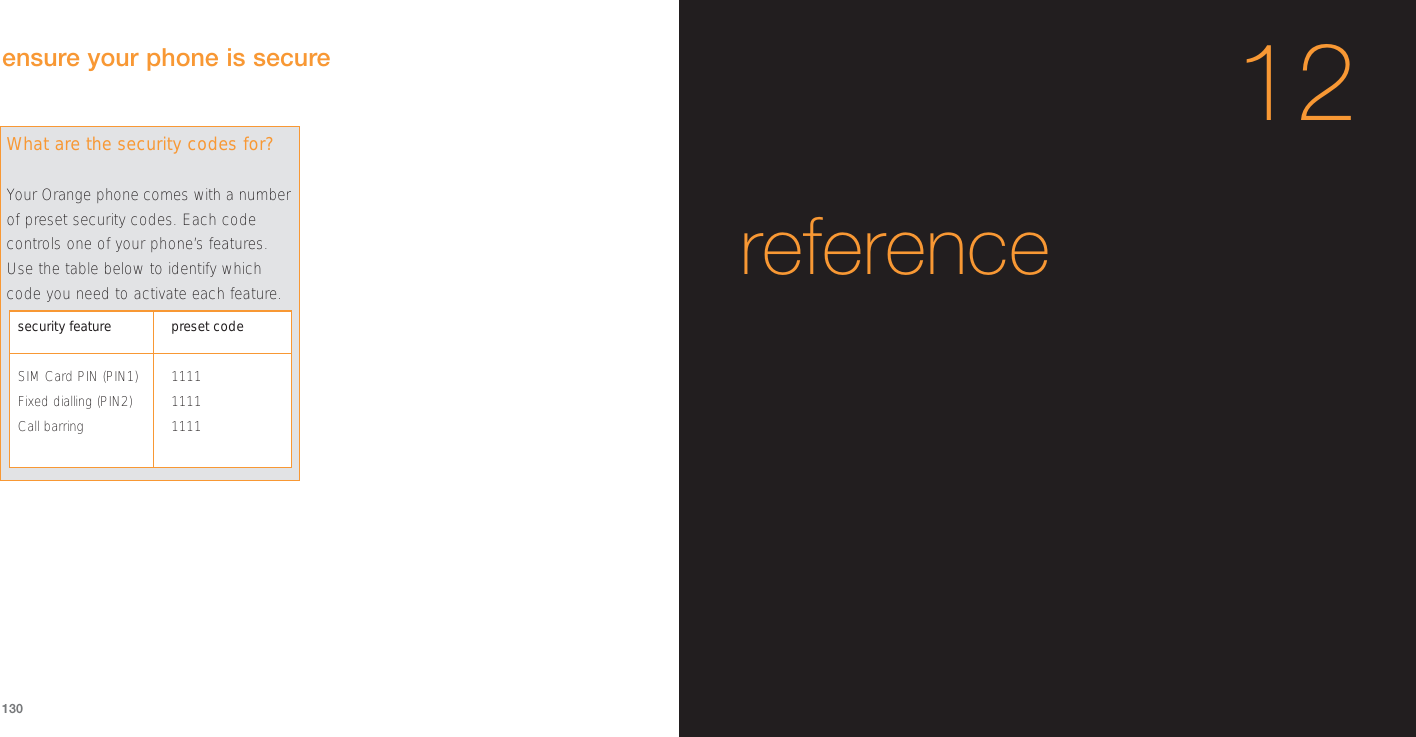 ensure your phone is secure

What are the security codes for?

Your Orange phone comes with a number of preset security codes. Each code controls one of your phone's features. Use the table below to identify which code you need to activate each feature.

| security feature | preset code |
|---|---|
| SIM Card PIN (PIN1) | 1111 |
| Fixed dialling (PIN2) | 1111 |
| Call barring | 1111 |

130

12

reference